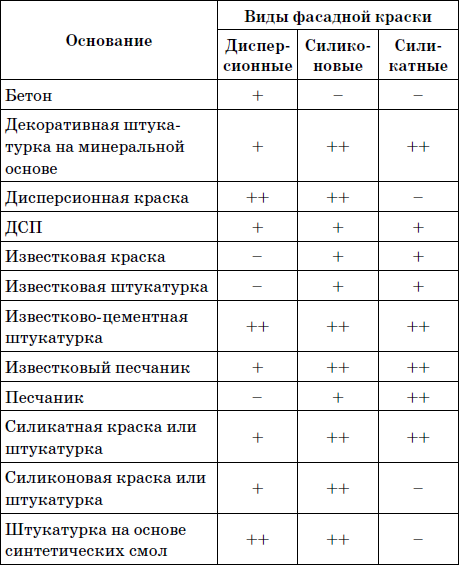 | Основание | Виды фасадной краски | | |
|---|---|---|---|
| | Дисперсионные | Силиконовые | Силикатные |
| Бетон | + | − | − |
| Декоративная штукатурка на минеральной основе | + | ++ | ++ |
| Дисперсионная краска | ++ | ++ | − |
| ДСП | + | + | + |
| Известковая краска | − | + | + |
| Известковая штукатурка | − | + | + |
| Известково-цементная штукатурка | ++ | ++ | ++ |
| Известковый песчаник | + | ++ | ++ |
| Песчаник | − | + | ++ |
| Силикатная краска или штукатурка | + | ++ | ++ |
| Силиконовая краска или штукатурка | + | ++ | − |
| Штукатурка на основе синтетических смол | ++ | ++ | − |